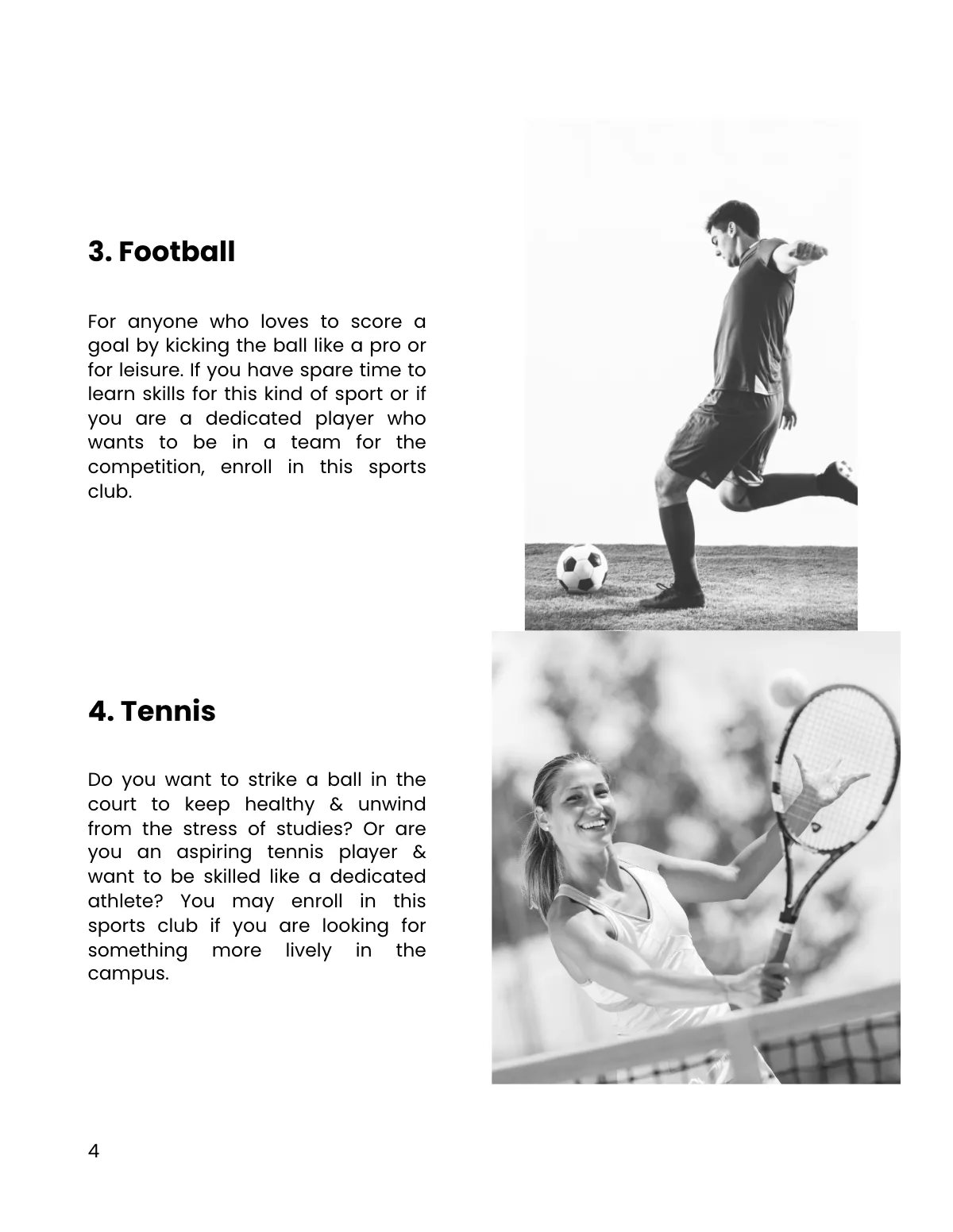 3. Football

For anyone who loves to score a goal by kicking the ball like a pro or for leisure. If you have spare time to learn skills for this kind of sport or if you are a dedicated player who wants to be in a team for the competition, enroll in this sports club.

4. Tennis

Do you want to strike a ball in the court to keep healthy & unwind from the stress of studies? Or are you an aspiring tennis player & want to be skilled like a dedicated athlete? You may enroll in this sports club if you are looking for something more lively in the campus.

4